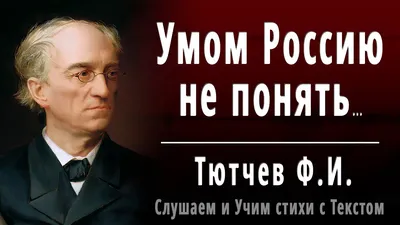 Умом Россию не понять...

Тютчев Ф.И.

Слушаем и Учим стихи с Текстом